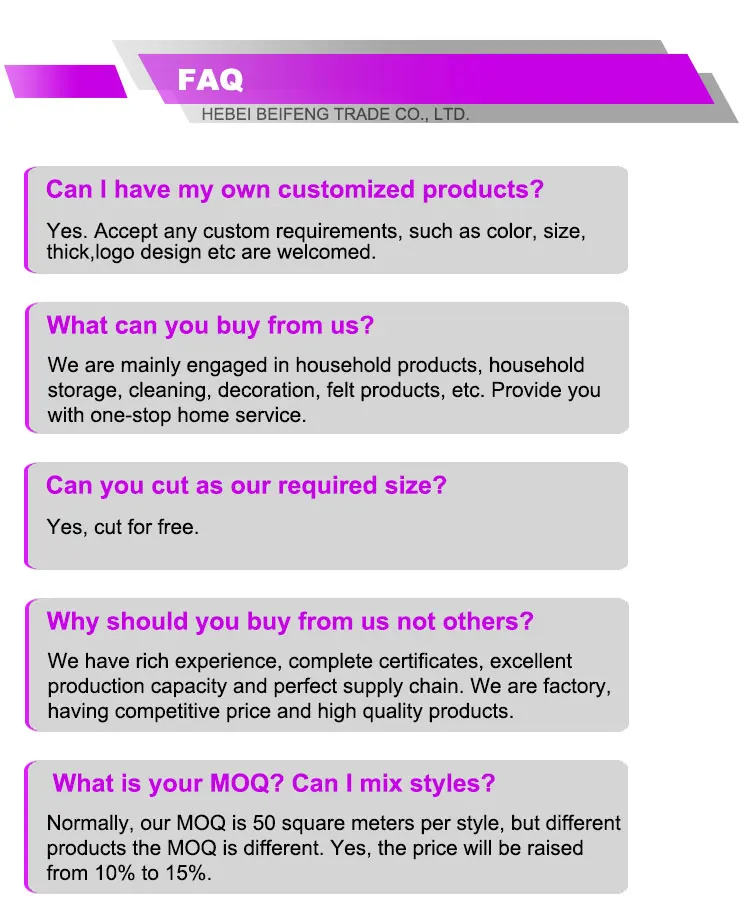 FAQ
HEBEI BEIFENG TRADE CO., LTD.

Can I have my own customized products?

Yes. Accept any custom requirements, such as color, size, thick,logo design etc are welcomed.

What can you buy from us?

We are mainly engaged in household products, household storage, cleaning, decoration, felt products, etc. Provide you with one-stop home service.

Can you cut as our required size?

Yes, cut for free.

Why should you buy from us not others?

We have rich experience, complete certificates, excellent production capacity and perfect supply chain. We are factory, having competitive price and high quality products.

What is your MOQ? Can I mix styles?

Normally, our MOQ is 50 square meters per style, but different products the MOQ is different. Yes, the price will be raised from 10% to 15%.